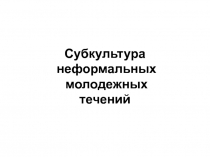 Субкультура неформальных молодежных течений